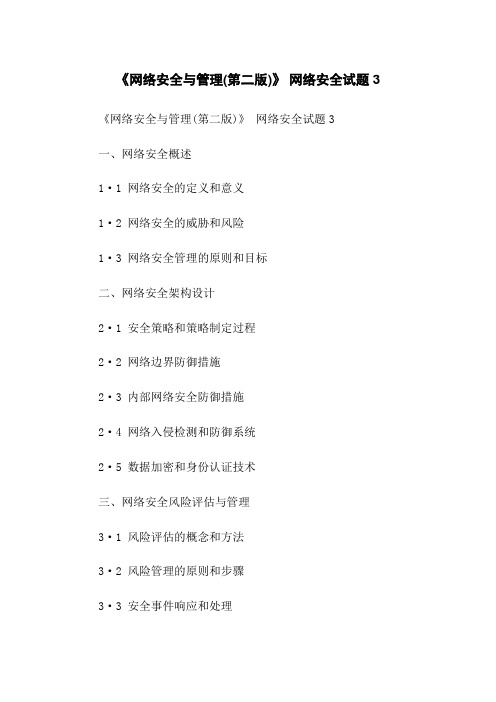 《网络安全与管理(第二版)》 网络安全试题 3

《网络安全与管理(第二版)》 网络安全试题 3

一、网络安全概述

1·1 网络安全的定义和意义

1·2 网络安全的威胁和风险

1·3 网络安全管理的原则和目标

二、网络安全架构设计

2·1 安全策略和策略制定过程

2·2 网络边界防御措施

2·3 内部网络安全防御措施

2·4 网络入侵检测和防御系统

2·5 数据加密和身份认证技术

三、网络安全风险评估与管理

3·1 风险评估的概念和方法

3·2 风险管理的原则和步骤

3·3 安全事件响应和处理